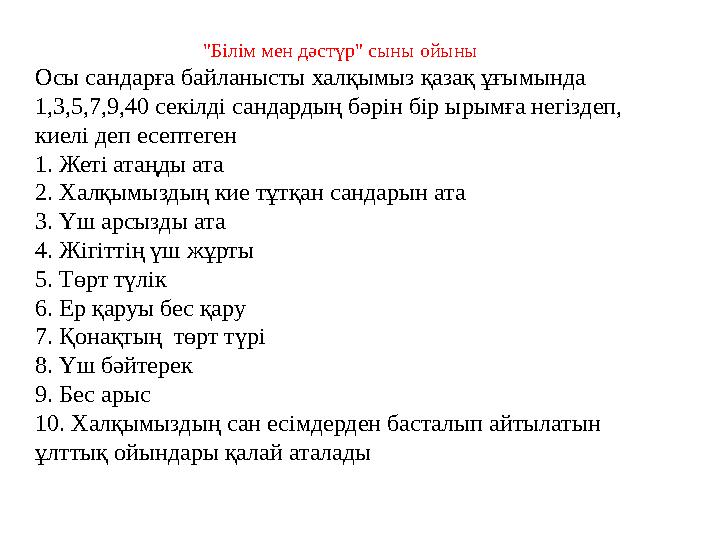 "Білім мен дәстүр" сыны ойыны

Осы сандарға байланысты халқымыз қазақ ұғымында 1,3,5,7,9,40 секілді сандардың бәрін бір ырымға негіздеп, киелі деп есептеген
1. Жеті атаңды ата
2. Халқымыздың кие тұтқан сандарын ата
3. Үш арсызды ата
4. Жігіттің үш жұрты
5. Төрт түлік
6. Ер қаруы бес қару
7. Қонақтың  төрт түрі
8. Үш бәйтерек
9. Бес арыс
10. Халқымыздың сан есімдерден басталып айтылатын ұлттық ойындары қалай аталады